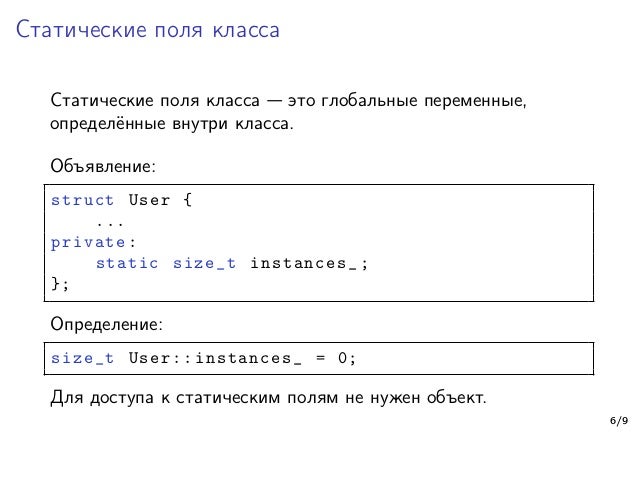 Статические поля класса

Статические поля класса — это глобальные переменные, определённые внутри класса.

Объявление:

struct User {
    ...
private:
    static size_t instances_;
};

Определение:

size_t User::instances_ = 0;

Для доступа к статическим полям не нужен объект.

6/9